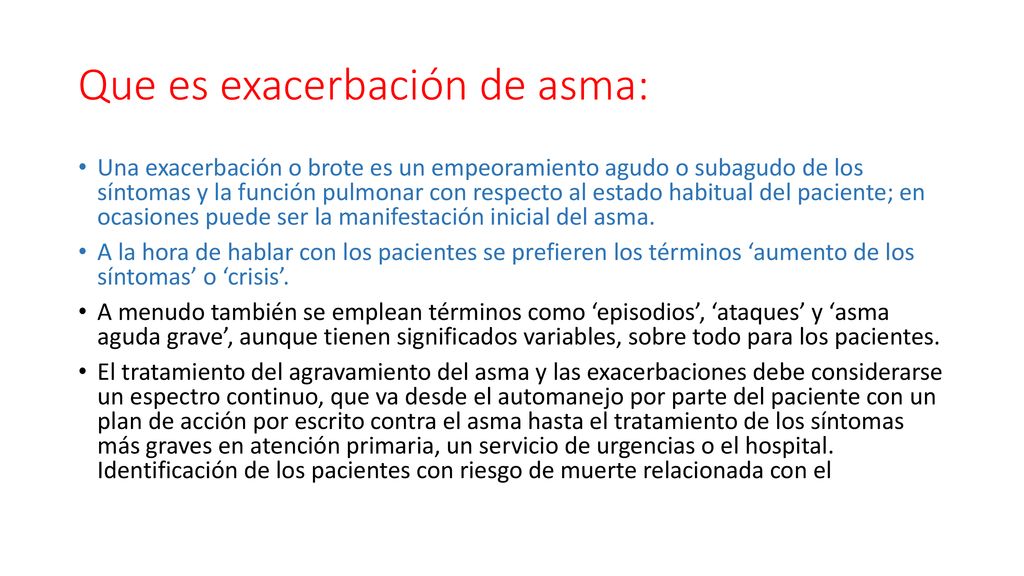 Que es exacerbación de asma:

• Una exacerbación o brote es un empeoramiento agudo o subagudo de los síntomas y la función pulmonar con respecto al estado habitual del paciente; en ocasiones puede ser la manifestación inicial del asma.

• A la hora de hablar con los pacientes se prefieren los términos ‘aumento de los síntomas’ o ‘crisis’.

• A menudo también se emplean términos como ‘episodios’, ‘ataques’ y ‘asma aguda grave’, aunque tienen significados variables, sobre todo para los pacientes.

• El tratamiento del agravamiento del asma y las exacerbaciones debe considerarse un espectro continuo, que va desde el automanejo por parte del paciente con un plan de acción por escrito contra el asma hasta el tratamiento de los síntomas más graves en atención primaria, un servicio de urgencias o el hospital. Identificación de los pacientes con riesgo de muerte relacionada con el